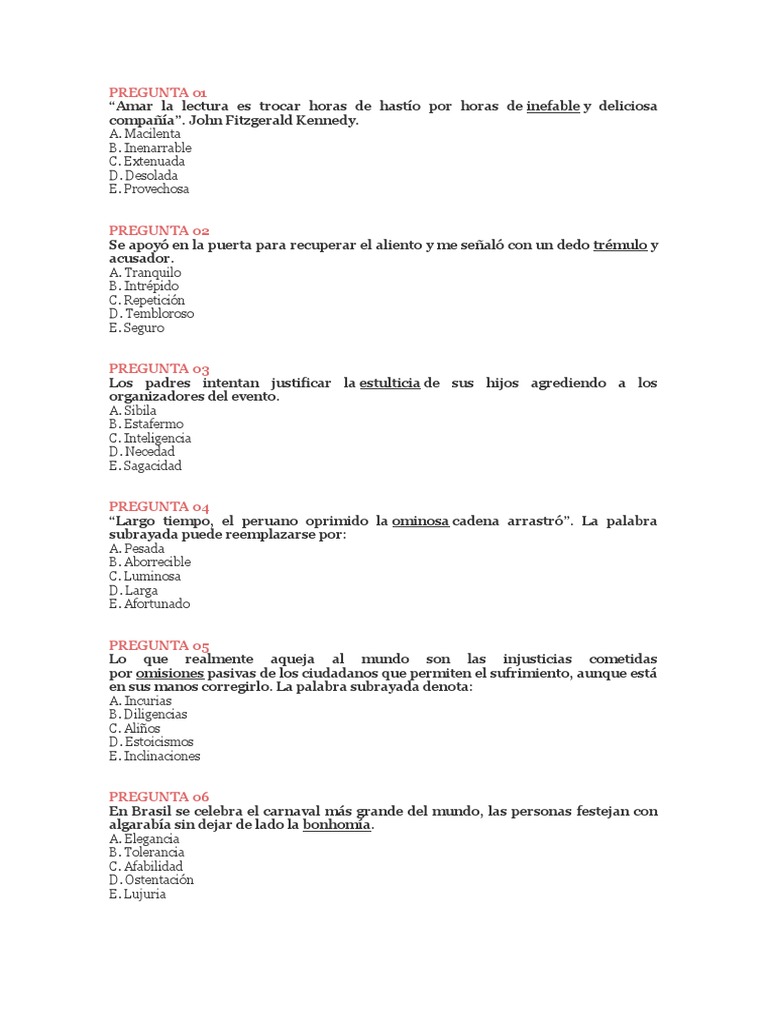 PREGUNTA 01
“Amar la lectura es trocar horas de hastío por horas de inefable y deliciosa compañía”. John Fitzgerald Kennedy.
A. Macilenta
B. Inenarrable
C. Extenuada
D. Desolada
E. Provechosa

PREGUNTA 02
Se apoyó en la puerta para recuperar el aliento y me señaló con un dedo trémulo y acusador.
A. Tranquilo
B. Intrépido
C. Repetición
D. Tembloroso
E. Seguro

PREGUNTA 03
Los padres intentan justificar la estulticia de sus hijos agrediendo a los organizadores del evento.
A. Sibila
B. Estafermo
C. Inteligencia
D. Necedad
E. Sagacidad

PREGUNTA 04
“Largo tiempo, el peruano oprimido la ominosa cadena arrastró”. La palabra subrayada puede reemplazarse por:
A. Pesada
B. Aborrecible
C. Luminosa
D. Larga
E. Afortunado

PREGUNTA 05
Lo que realmente aqueja al mundo son las injusticias cometidas por omisiones pasivas de los ciudadanos que permiten el sufrimiento, aunque está en sus manos corregirlo. La palabra subrayada denota:
A. Incurias
B. Diligencias
C. Aliños
D. Estoicismos
E. Inclinaciones

PREGUNTA 06
En Brasil se celebra el carnaval más grande del mundo, las personas festejan con algarabía sin dejar de lado la bonhomía.
A. Elegancia
B. Tolerancia
C. Afabilidad
D. Ostentación
E. Lujuria